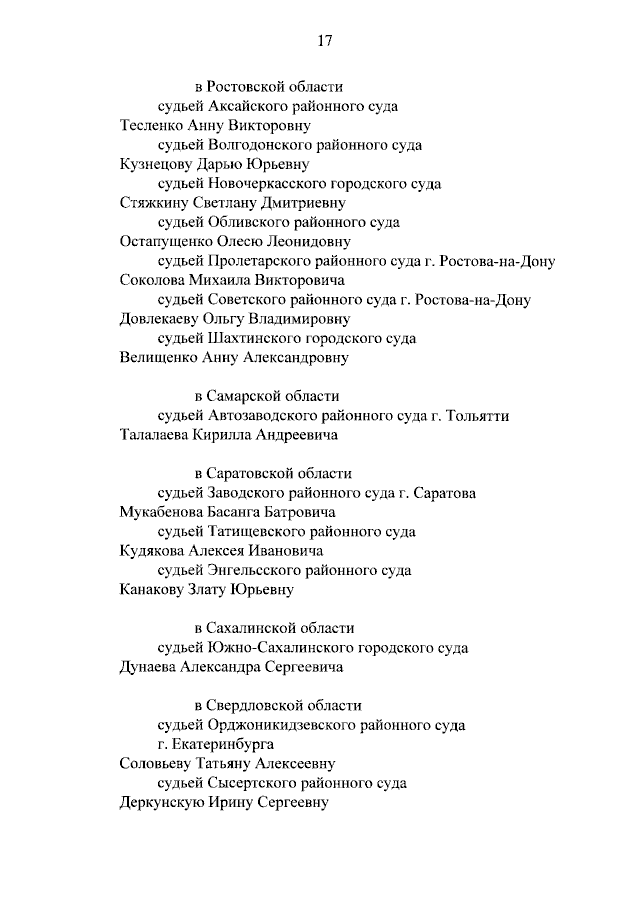 17

в Ростовской области

судьей Аксайского районного суда
Тесленко Анну Викторовну

судьей Волгодонского районного суда
Кузнецову Дарью Юрьевну

судьей Новочеркасского городского суда
Стяжкину Светлану Дмитриевну

судьей Обливского районного суда
Остапущенко Олесю Леонидовну

судьей Пролетарского районного суда г. Ростова-на-Дону
Соколова Михаила Викторовича

судьей Советского районного суда г. Ростова-на-Дону
Довлекаеву Ольгу Владимировну

судьей Шахтинского городского суда
Велищенко Анну Александровну

в Самарской области

судьей Автозаводского районного суда г. Тольятти
Талалаева Кирилла Андреевича

в Саратовской области

судьей Заводского районного суда г. Саратова
Мукабенова Басанга Батровича

судьей Татищевского районного суда
Кудякова Алексея Ивановича

судьей Энгельсского районного суда
Канакову Злату Юрьевну

в Сахалинской области

судьей Южно-Сахалинского городского суда
Дунаева Александра Сергеевича

в Свердловской области

судьей Орджоникидзевского районного суда г. Екатеринбурга
Соловьеву Татьяну Алексеевну

судьей Сысертского районного суда
Деркунскую Ирину Сергеевну